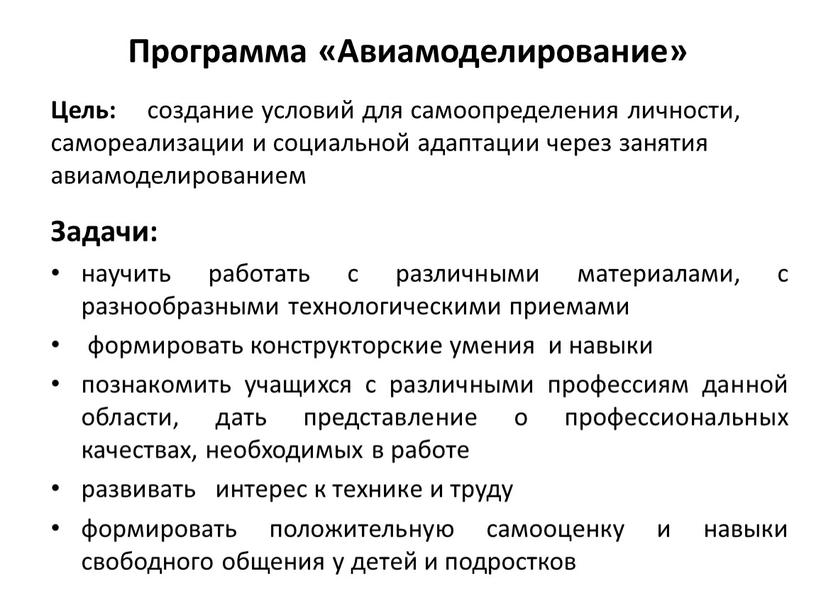 Программа «Авиамоделирование»

Цель: создание условий для самоопределения личности, самореализации и социальной адаптации через занятия авиамоделированием

Задачи:

• научить работать с различными материалами, с разнообразными технологическими приемами
• формировать конструкторские умения и навыки
• познакомить учащихся с различными профессиям данной области, дать представление о профессиональных качествах, необходимых в работе
• развивать интерес к технике и труду
• формировать положительную самооценку и навыки свободного общения у детей и подростков